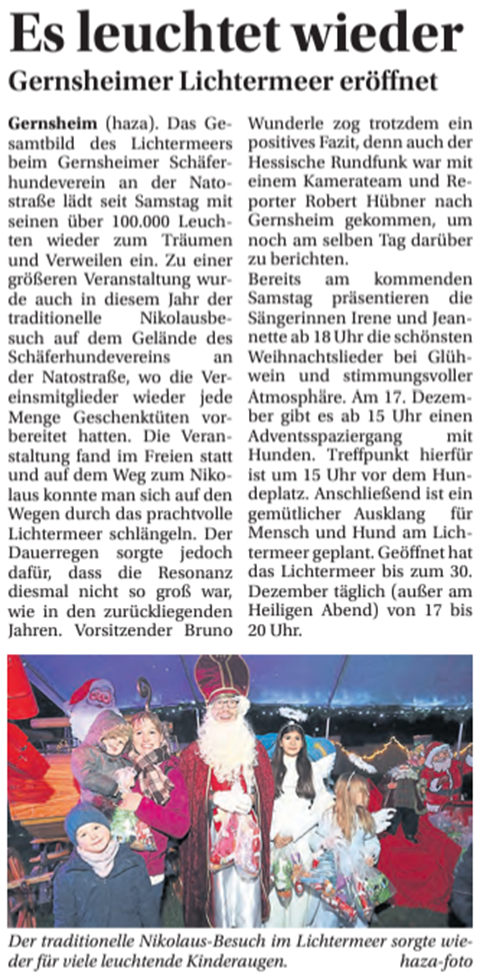 Es leuchtet wieder

Gernsheimer Lichtermeer eröffnet

Gernsheim (haza). Das Gesamtbild des Lichtermeers beim Gernsheimer Schäferhundeverein an der Natostraße lädt seit Samstag mit seinen über 100.000 Leuchten wieder zum Träumen und Verweilen ein. Zu einer größeren Veranstaltung wurde auch in diesem Jahr der traditionelle Nikolausbesuch auf dem Gelände des Schäferhundevereins an der Natostraße, wo die Vereinsmitglieder wieder jede Menge Geschenktüten vorbereitet hatten. Die Veranstaltung fand im Freien statt und auf dem Weg zum Nikolaus konnte man sich auf den Wegen durch das prachtvolle Lichtermeer schlängeln. Der Dauerregen sorgte jedoch dafür, dass die Resonanz diesmal nicht so groß war, wie in den zurückliegenden Jahren. Vorsitzender Bruno Wunderle zog trotzdem ein positives Fazit, denn auch der Hessische Rundfunk war mit einem Kamerateam und Reporter Robert Hübner nach Gernsheim gekommen, um noch am selben Tag darüber zu berichten.

Bereits am kommenden Samstag präsentieren die Sängerinnen Irene und Jeannette ab 18 Uhr die schönsten Weihnachtslieder bei Glühwein und stimmungsvoller Atmosphäre. Am 17. Dezember gibt es ab 15 Uhr einen Adventsspaziergang mit Hunden. Treffpunkt hierfür ist um 15 Uhr vor dem Hundeplatz. Anschließend ist ein gemütlicher Ausklang für Mensch und Hund am Lichtermeer geplant. Geöffnet hat das Lichtermeer bis zum 30. Dezember täglich (außer am Heiligen Abend) von 17 bis 20 Uhr.

Der traditionelle Nikolaus-Besuch im Lichtermeer sorgte wieder für viele leuchtende Kinderaugen. haza-foto